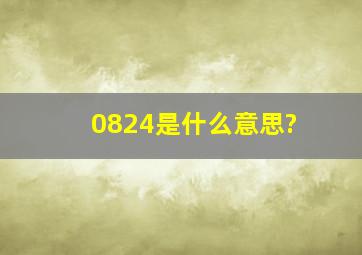 0824是什么意思?